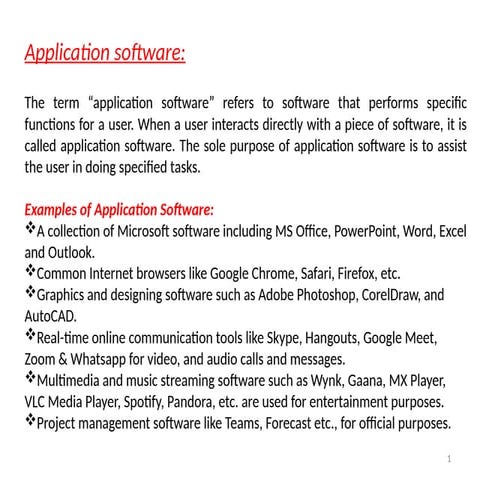 Application software:

The term “application software” refers to software that performs specific functions for a user. When a user interacts directly with a piece of software, it is called application software. The sole purpose of application software is to assist the user in doing specified tasks.

Examples of Application Software:
❖A collection of Microsoft software including MS Office, PowerPoint, Word, Excel and Outlook.
❖Common Internet browsers like Google Chrome, Safari, Firefox, etc.
❖Graphics and designing software such as Adobe Photoshop, CorelDraw, and AutoCAD.
❖Real-time online communication tools like Skype, Hangouts, Google Meet, Zoom & Whatsapp for video, and audio calls and messages.
❖Multimedia and music streaming software such as Wynk, Gaana, MX Player, VLC Media Player, Spotify, Pandora, etc. are used for entertainment purposes.
❖Project management software like Teams, Forecast etc., for official purposes.

1